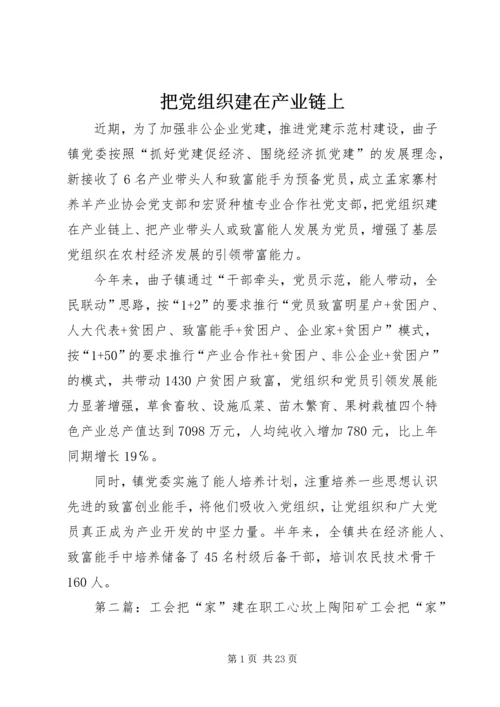 把党组织建在产业链上

近期，为了加强非公企业党建，推进党建示范村建设，曲子镇党委按照“抓好党建促经济、围绕经济抓党建”的发展理念，新接收了6名产业带头人和致富能手为预备党员，成立孟家寨村养羊产业协会党支部和宏贤种植专业合作社党支部，把党组织建在产业链上、把产业带头人或致富能人发展为党员，增强了基层党组织在农村经济发展的引领带富能力。

今年来，曲子镇通过“干部牵头，党员示范，能人带动，全民联动”思路，按“1+2”的要求推行“党员致富明星户+贫困户、人大代表+贫困户、致富能手+贫困户、企业家+贫困户”模式，按“1+50”的要求推行“产业合作社+贫困户、非公企业+贫困户”的模式，共带动1430户贫困户致富，党组织和党员引领发展能力显著增强，草食畜牧、设施瓜菜、苗木繁育、果树栽植四个特色产业总产值达到7098万元，人均纯收入增加780元，比上年同期增长19%。

同时，镇党委实施了能人培养计划，注重培养一些思想认识先进的致富创业能手，将他们吸收入党组织，让党组织和广大党员真正成为产业开发的中坚力量。半年来，全镇共在经济能人、致富能手中培养储备了45名村级后备干部，培训农民技术骨干160人。

第二篇：工会把“家”建在职工心坎上陶阳矿工会把“家”

第1页 共23页